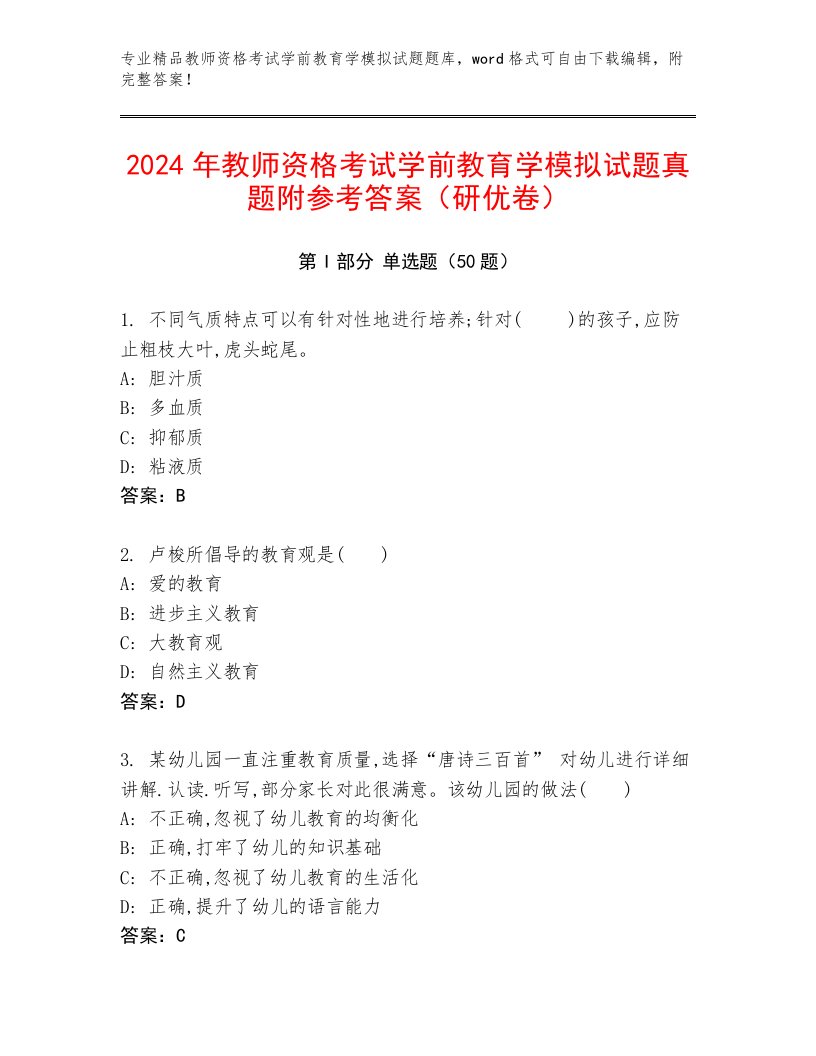 专业精品教师资格考试学前教育学模拟试题题库，word 格式可自由下载编辑，附完整答案！

2024 年教师资格考试学前教育学模拟试题真题附参考答案（研优卷）

第 I 部分 单选题（50 题）

1. 不同气质特点可以有针对性地进行培养;针对(　　)的孩子,应防止粗枝大叶,虎头蛇尾。
A: 胆汁质
B: 多血质
C: 抑郁质
D: 粘液质
答案：B

2. 卢梭所倡导的教育观是(　　)
A: 爱的教育
B: 进步主义教育
C: 大教育观
D: 自然主义教育
答案：D

3. 某幼儿园一直注重教育质量,选择“唐诗三百首” 对幼儿进行详细讲解.认读.听写,部分家长对此很满意。该幼儿园的做法(　　)
A: 不正确,忽视了幼儿教育的均衡化
B: 正确,打牢了幼儿的知识基础
C: 不正确,忽视了幼儿教育的生活化
D: 正确,提升了幼儿的语言能力
答案：C